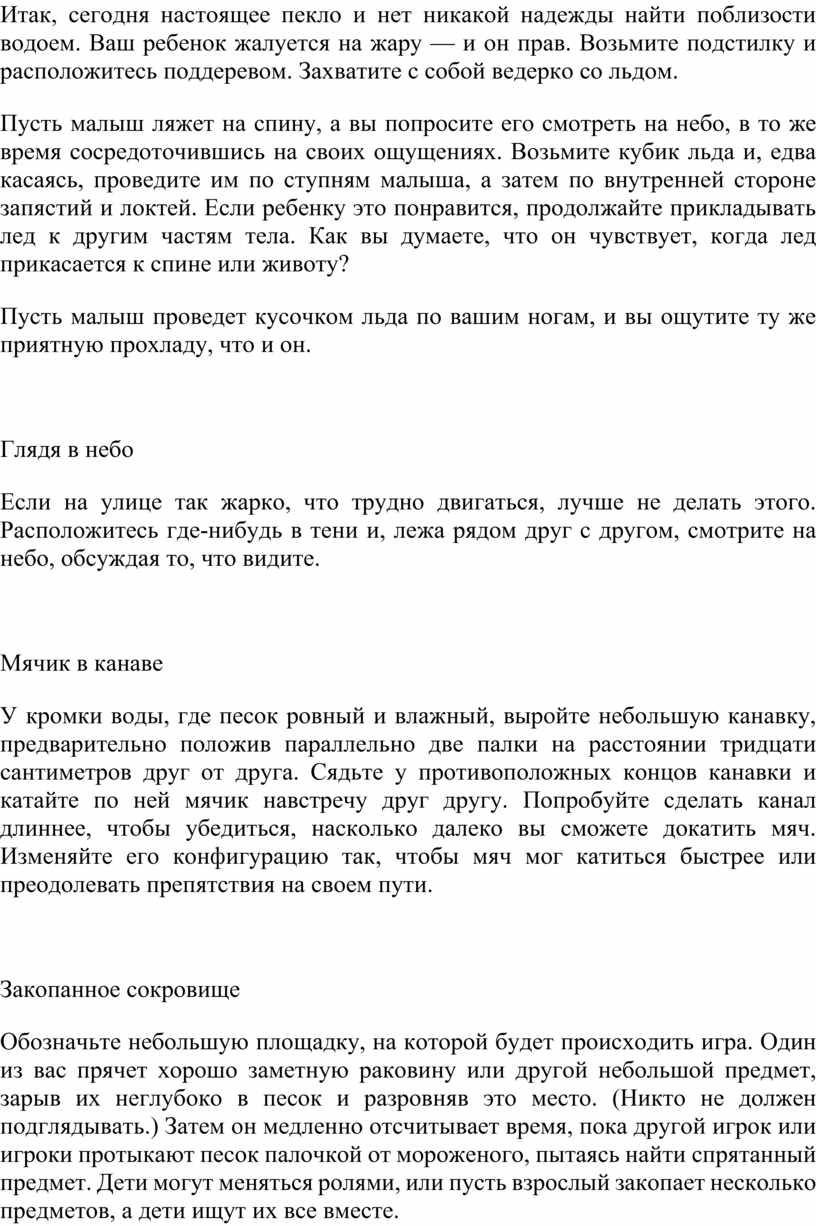 Итак, сегодня настоящее пекло и нет никакой надежды найти поблизости водоем. Ваш ребенок жалуется на жару — и он прав. Возьмите подстилку и расположитесь поддеревом. Захватите с собой ведерко со льдом.

Пусть малыш ляжет на спину, а вы попросите его смотреть на небо, в то же время сосредоточившись на своих ощущениях. Возьмите кубик льда и, едва касаясь, проведите им по ступням малыша, а затем по внутренней стороне запястий и локтей. Если ребенку это понравится, продолжайте прикладывать лед к другим частям тела. Как вы думаете, что он чувствует, когда лед прикасается к спине или животу?

Пусть малыш проведет кусочком льда по вашим ногам, и вы ощутите ту же приятную прохладу, что и он.

Глядя в небо

Если на улице так жарко, что трудно двигаться, лучше не делать этого. Расположитесь где-нибудь в тени и, лежа рядом друг с другом, смотрите на небо, обсуждая то, что видите.

Мячик в канаве

У кромки воды, где песок ровный и влажный, выройте небольшую канавку, предварительно положив параллельно две палки на расстоянии тридцати сантиметров друг от друга. Сядьте у противоположных концов канавки и катайте по ней мячик навстречу друг другу. Попробуйте сделать канал длиннее, чтобы убедиться, насколько далеко вы сможете докатить мяч. Изменяйте его конфигурацию так, чтобы мяч мог катиться быстрее или преодолевать препятствия на своем пути.

Закопанное сокровище

Обозначьте небольшую площадку, на которой будет происходить игра. Один из вас прячет хорошо заметную раковину или другой небольшой предмет, зарыв их неглубоко в песок и разровняв это место. (Никто не должен подглядывать.) Затем он медленно отсчитывает время, пока другой игрок или игроки протыкают песок палочкой от мороженого, пытаясь найти спрятанный предмет. Дети могут меняться ролями, или пусть взрослый закопает несколько предметов, а дети ищут их все вместе.